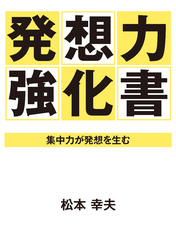 発想力
強化書

集中力が発想を生む

松本 幸夫